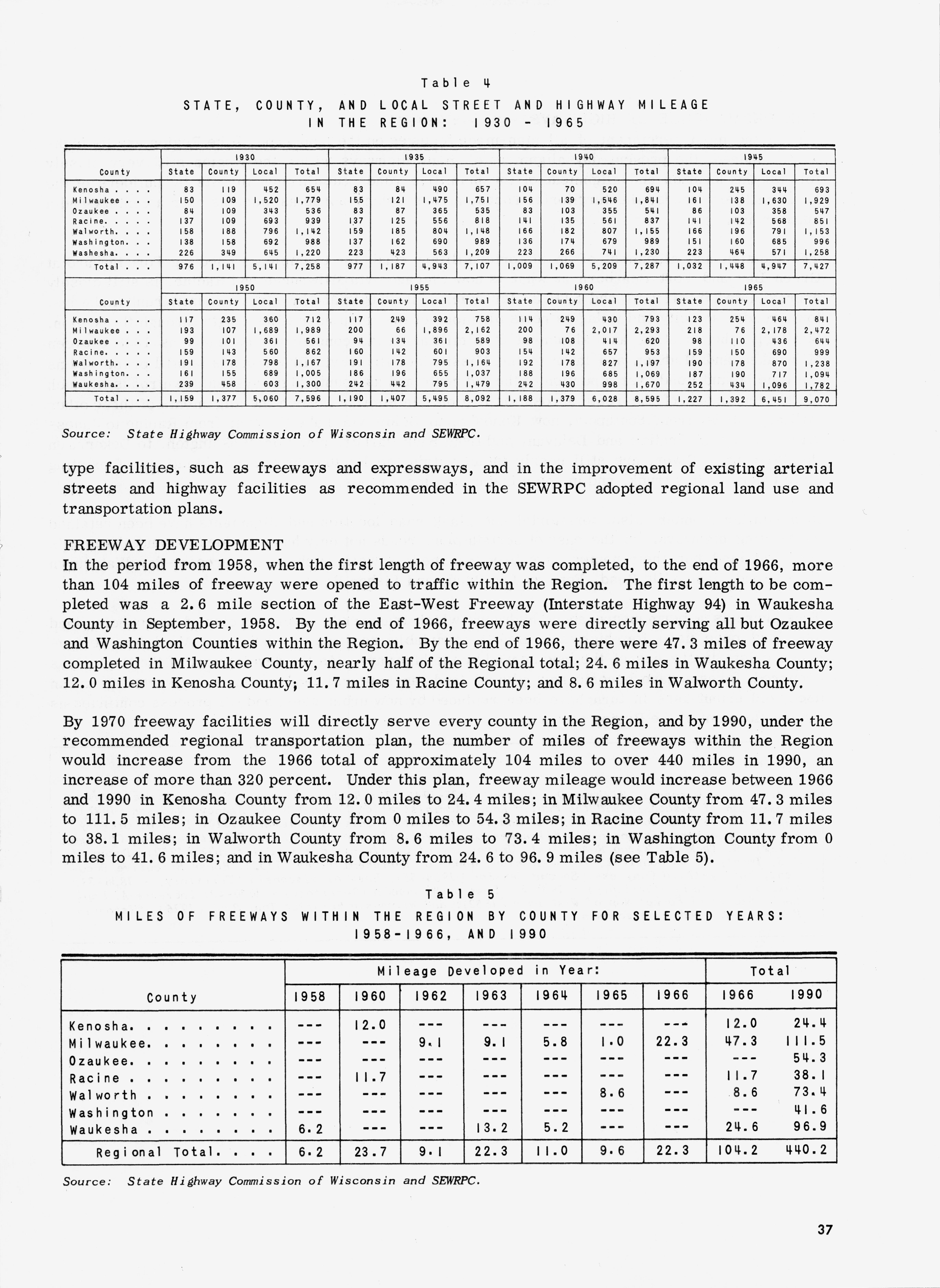 Table 4

STATE, COUNTY, AND LOCAL STREET AND HIGHWAY MILEAGE IN THE REGION: 1930 - 1965

| County | 1930 State | 1930 County | 1930 Local | 1930 Total | 1935 State | 1935 County | 1935 Local | 1935 Total | 1940 State | 1940 County | 1940 Local | 1940 Total | 1945 State | 1945 County | 1945 Local | 1945 Total |
|---|---|---|---|---|---|---|---|---|---|---|---|---|---|---|---|---|
| Kenosha . . . . | 83 | 119 | 452 | 654 | 83 | 84 | 490 | 657 | 104 | 70 | 520 | 694 | 104 | 245 | 344 | 693 |
| Milwaukee . . . | 150 | 109 | 1,520 | 1,779 | 155 | 121 | 1,475 | 1,751 | 156 | 139 | 1,546 | 1,841 | 161 | 138 | 1,630 | 1,929 |
| Ozaukee . . . . | 84 | 109 | 343 | 536 | 83 | 87 | 365 | 535 | 83 | 103 | 355 | 541 | 86 | 103 | 358 | 547 |
| Racine. . . . . | 137 | 109 | 693 | 939 | 137 | 125 | 556 | 818 | 141 | 135 | 561 | 837 | 141 | 142 | 568 | 851 |
| Walworth. . . . | 158 | 188 | 796 | 1,142 | 159 | 185 | 804 | 1,148 | 166 | 182 | 807 | 1,155 | 166 | 196 | 791 | 1,153 |
| Washington. . . | 138 | 158 | 692 | 988 | 137 | 162 | 690 | 989 | 136 | 174 | 679 | 989 | 151 | 160 | 685 | 996 |
| Washesha. . . . | 226 | 349 | 645 | 1,220 | 223 | 423 | 563 | 1,209 | 223 | 266 | 741 | 1,230 | 223 | 464 | 571 | 1,258 |
| Total . . . | 976 | 1,141 | 5,141 | 7,258 | 977 | 1,187 | 4,943 | 7,107 | 1,009 | 1,069 | 5,209 | 7,287 | 1,032 | 1,448 | 4,947 | 7,427 |

| County | 1950 State | 1950 County | 1950 Local | 1950 Total | 1955 State | 1955 County | 1955 Local | 1955 Total | 1960 State | 1960 County | 1960 Local | 1960 Total | 1965 State | 1965 County | 1965 Local | 1965 Total |
|---|---|---|---|---|---|---|---|---|---|---|---|---|---|---|---|---|
| Kenosha . . . . | 117 | 235 | 360 | 712 | 117 | 249 | 392 | 758 | 114 | 249 | 430 | 793 | 123 | 254 | 464 | 841 |
| Milwaukee . . . | 193 | 107 | 1,689 | 1,989 | 200 | 66 | 1,896 | 2,162 | 200 | 76 | 2,017 | 2,293 | 218 | 76 | 2,178 | 2,472 |
| Ozaukee . . . . | 99 | 101 | 361 | 561 | 94 | 134 | 361 | 589 | 98 | 108 | 414 | 620 | 98 | 110 | 436 | 644 |
| Racine. . . . . | 159 | 143 | 560 | 862 | 160 | 142 | 601 | 903 | 154 | 142 | 657 | 953 | 159 | 150 | 690 | 999 |
| Walworth. . . . | 191 | 178 | 798 | 1,167 | 191 | 178 | 795 | 1,164 | 192 | 178 | 827 | 1,197 | 190 | 178 | 870 | 1,238 |
| Washington. . . | 161 | 155 | 689 | 1,005 | 186 | 196 | 655 | 1,037 | 188 | 196 | 685 | 1,069 | 187 | 190 | 717 | 1,094 |
| Waukesha. . . . | 239 | 458 | 603 | 1,300 | 242 | 442 | 795 | 1,479 | 242 | 430 | 998 | 1,670 | 252 | 434 | 1,096 | 1,782 |
| Total . . . | 1,159 | 1,377 | 5,060 | 7,596 | 1,190 | 1,407 | 5,495 | 8,092 | 1,188 | 1,379 | 6,028 | 8,595 | 1,227 | 1,392 | 6,451 | 9,070 |

Source: State Highway Commission of Wisconsin and SEWRPC.

type facilities, such as freeways and expressways, and in the improvement of existing arterial streets and highway facilities as recommended in the SEWRPC adopted regional land use and transportation plans.

FREEWAY DEVELOPMENT
In the period from 1958, when the first length of freeway was completed, to the end of 1966, more than 104 miles of freeway were opened to traffic within the Region. The first length to be completed was a 2.6 mile section of the East-West Freeway (Interstate Highway 94) in Waukesha County in September, 1958. By the end of 1966, freeways were directly serving all but Ozaukee and Washington Counties within the Region. By the end of 1966, there were 47.3 miles of freeway completed in Milwaukee County, nearly half of the Regional total; 24.6 miles in Waukesha County; 12.0 miles in Kenosha County; 11.7 miles in Racine County; and 8.6 miles in Walworth County.

By 1970 freeway facilities will directly serve every county in the Region, and by 1990, under the recommended regional transportation plan, the number of miles of freeways within the Region would increase from the 1966 total of approximately 104 miles to over 440 miles in 1990, an increase of more than 320 percent. Under this plan, freeway mileage would increase between 1966 and 1990 in Kenosha County from 12.0 miles to 24.4 miles; in Milwaukee County from 47.3 miles to 111.5 miles; in Ozaukee County from 0 miles to 54.3 miles; in Racine County from 11.7 miles to 38.1 miles; in Walworth County from 8.6 miles to 73.4 miles; in Washington County from 0 miles to 41.6 miles; and in Waukesha County from 24.6 to 96.9 miles (see Table 5).

Table 5

MILES OF FREEWAYS WITHIN THE REGION BY COUNTY FOR SELECTED YEARS: 1958-1966, AND 1990

| County | Mileage Developed in Year: 1958 | 1960 | 1962 | 1963 | 1964 | 1965 | 1966 | Total 1966 | Total 1990 |
|---|---|---|---|---|---|---|---|---|---|
| Kenosha. . . . . . . . . | --- | 12.0 | --- | --- | --- | --- | --- | 12.0 | 24.4 |
| Milwaukee. . . . . . . . | --- | --- | 9.1 | 9.1 | 5.8 | 1.0 | 22.3 | 47.3 | 111.5 |
| Ozaukee. . . . . . . . . | --- | --- | --- | --- | --- | --- | --- | --- | 54.3 |
| Racine . . . . . . . . . | --- | 11.7 | --- | --- | --- | --- | --- | 11.7 | 38.1 |
| Walworth . . . . . . . . | --- | --- | --- | --- | --- | 8.6 | --- | 8.6 | 73.4 |
| Washington . . . . . . . | --- | --- | --- | --- | --- | --- | --- | --- | 41.6 |
| Waukesha . . . . . . . . | 6.2 | --- | --- | 13.2 | 5.2 | --- | --- | 24.6 | 96.9 |
| Regional Total. . . . | 6.2 | 23.7 | 9.1 | 22.3 | 11.0 | 9.6 | 22.3 | 104.2 | 440.2 |

Source: State Highway Commission of Wisconsin and SEWRPC.

37